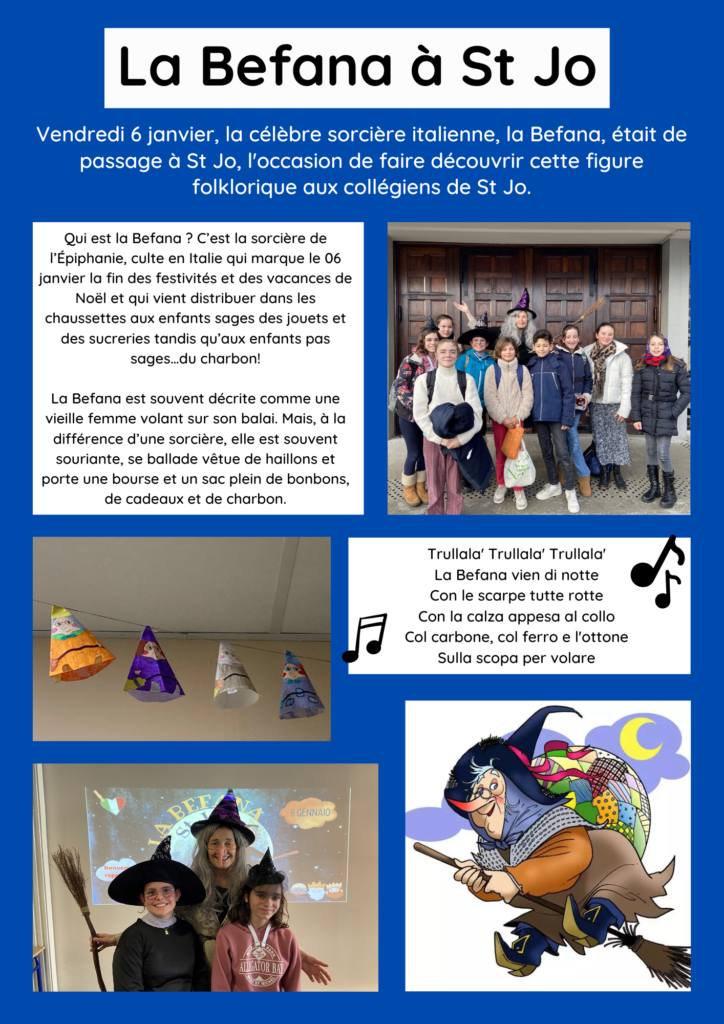 La Befana à St Jo

Vendredi 6 janvier, la célèbre sorcière italienne, la Befana, était de passage à St Jo, l'occasion de faire découvrir cette figure folklorique aux collégiens de St Jo.

Qui est la Befana ? C'est la sorcière de l'Épiphanie, culte en Italie qui marque le 06 janvier la fin des festivités et des vacances de Noël et qui vient distribuer dans les chaussettes aux enfants sages des jouets et des sucreries tandis qu'aux enfants pas sages...du charbon!

La Befana est souvent décrite comme une vieille femme volant sur son balai. Mais, à la différence d'une sorcière, elle est souvent souriante, se ballade vêtue de haillons et porte une bourse et un sac plein de bonbons, de cadeaux et de charbon.

Trullala' Trullala' Trullala'
La Befana vien di notte
Con le scarpe tutte rotte
Con la calza appesa al collo
Col carbone, col ferro e l'ottone
Sulla scopa per volare

LA BEFANA
6 GENNAIO

ALLIGATOR BAY